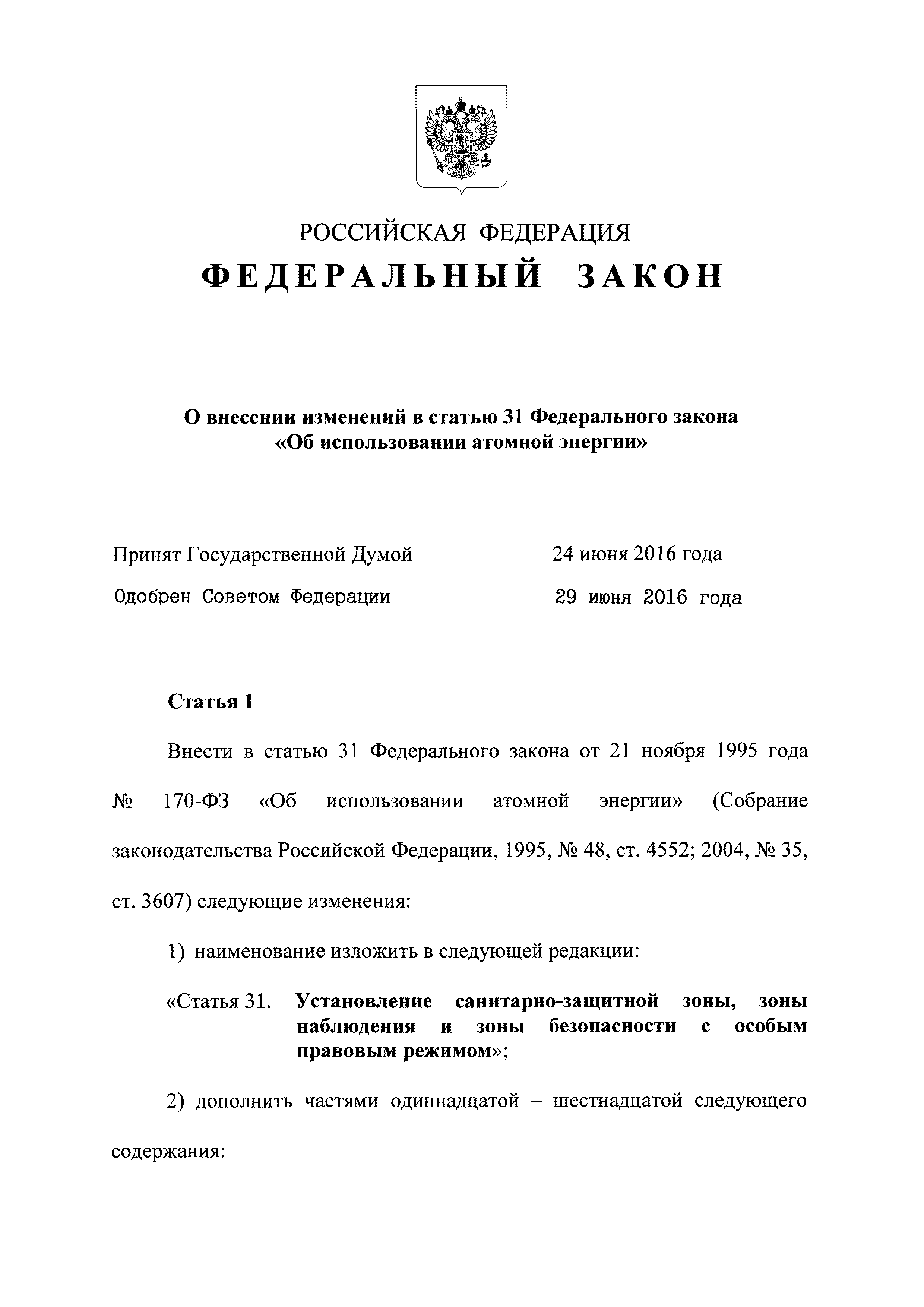 РОССИЙСКАЯ ФЕДЕРАЦИЯ

ФЕДЕРАЛЬНЫЙ ЗАКОН

О внесении изменений в статью 31 Федерального закона «Об использовании атомной энергии»

Принят Государственной Думой 24 июня 2016 года

Одобрен Советом Федерации 29 июня 2016 года

Статья 1

Внести в статью 31 Федерального закона от 21 ноября 1995 года № 170-ФЗ «Об использовании атомной энергии» (Собрание законодательства Российской Федерации, 1995, № 48, ст. 4552; 2004, № 35, ст. 3607) следующие изменения:

1) наименование изложить в следующей редакции:

«Статья 31. Установление санитарно-защитной зоны, зоны наблюдения и зоны безопасности с особым правовым режимом»;

2) дополнить частями одиннадцатой – шестнадцатой следующего содержания: